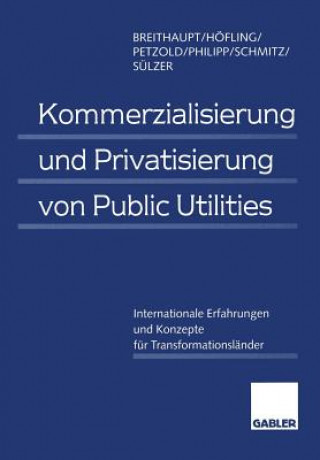 BREITHAUPT/HÖFLING/
PETZOLD/PHILIPP/SCHMITZ/
SÜLZER

Kommerzialisierung
und Privatisierung
von Public Utilities

Internationale Erfahrungen
und Konzepte
für Transformationsländer

GABLER